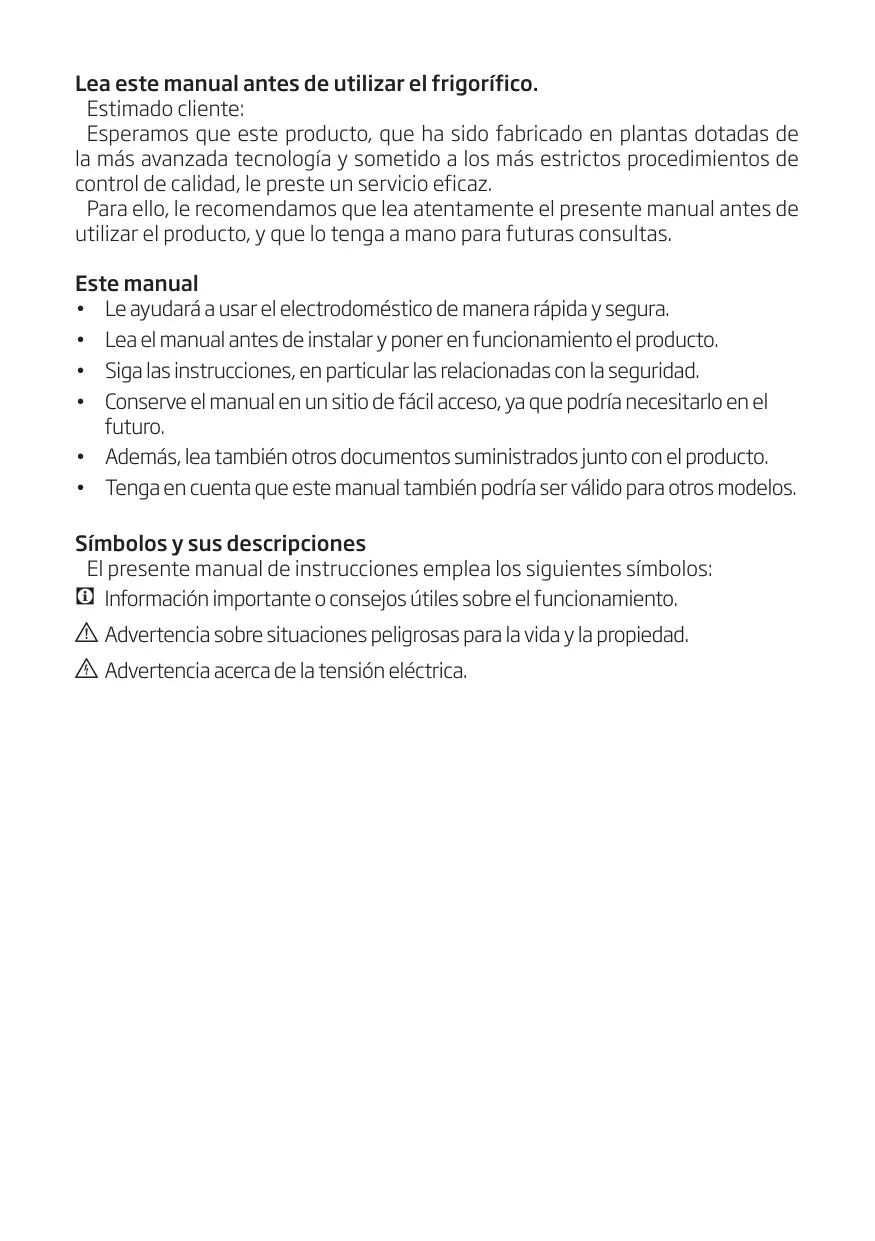 Lea este manual antes de utilizar el frigorífico.
Estimado cliente:
Esperamos que este producto, que ha sido fabricado en plantas dotadas de la más avanzada tecnología y sometido a los más estrictos procedimientos de control de calidad, le preste un servicio eficaz.
Para ello, le recomendamos que lea atentamente el presente manual antes de utilizar el producto, y que lo tenga a mano para futuras consultas.

Este manual
• Le ayudará a usar el electrodoméstico de manera rápida y segura.
• Lea el manual antes de instalar y poner en funcionamiento el producto.
• Siga las instrucciones, en particular las relacionadas con la seguridad.
• Conserve el manual en un sitio de fácil acceso, ya que podría necesitarlo en el futuro.
• Además, lea también otros documentos suministrados junto con el producto.
• Tenga en cuenta que este manual también podría ser válido para otros modelos.

Símbolos y sus descripciones
El presente manual de instrucciones emplea los siguientes símbolos:
Información importante o consejos útiles sobre el funcionamiento.
Advertencia sobre situaciones peligrosas para la vida y la propiedad.
Advertencia acerca de la tensión eléctrica.